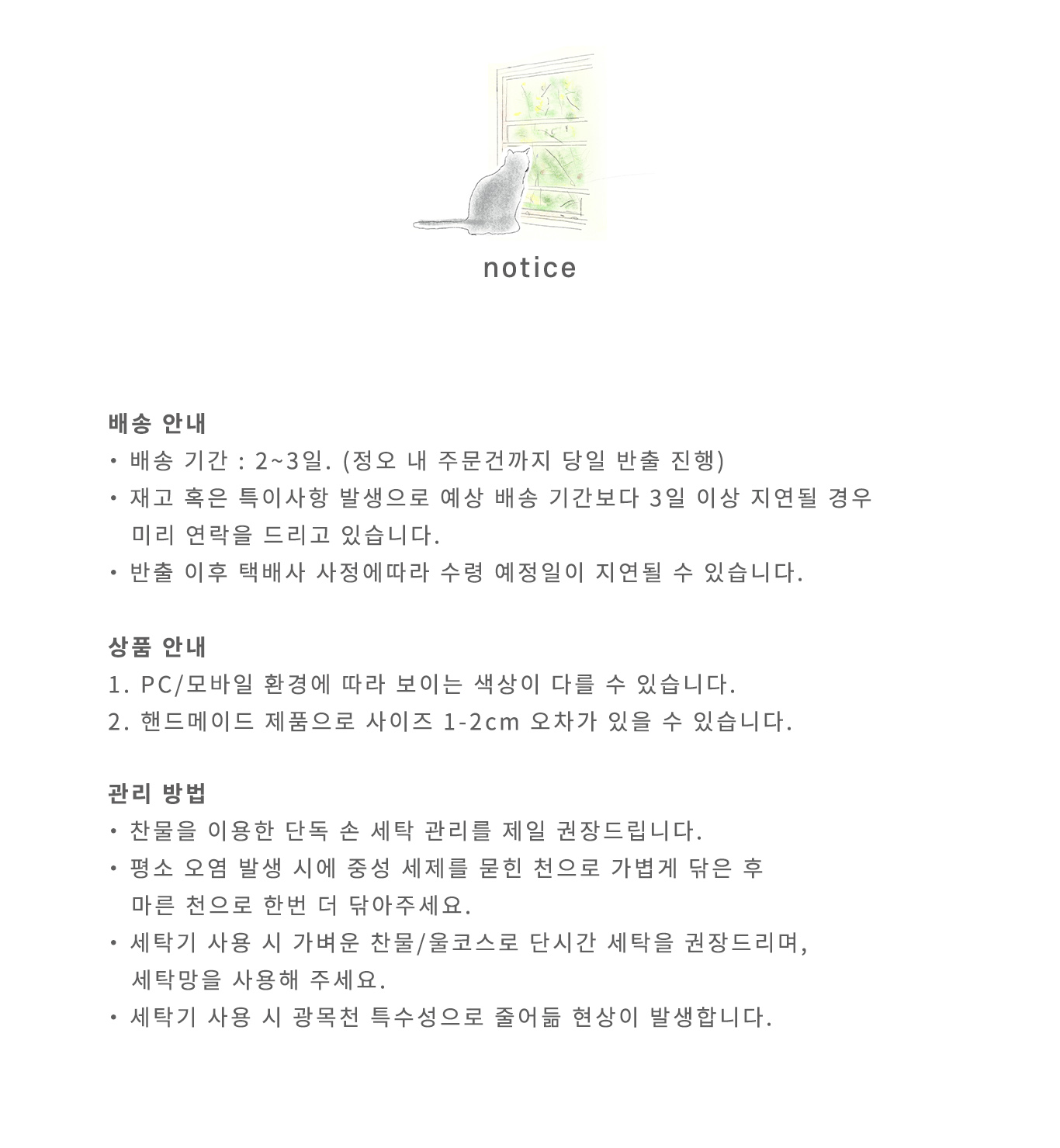 notice

배송 안내
• 배송 기간 : 2~3일. (정오 내 주문건까지 당일 반출 진행)
• 재고 혹은 특이사항 발생으로 예상 배송 기간보다 3일 이상 지연될 경우 미리 연락을 드리고 있습니다.
• 반출 이후 택배사 사정에따라 수령 예정일이 지연될 수 있습니다.

상품 안내
1. PC/모바일 환경에 따라 보이는 색상이 다를 수 있습니다.
2. 핸드메이드 제품으로 사이즈 1-2cm 오차가 있을 수 있습니다.

관리 방법
• 찬물을 이용한 단독 손 세탁 관리를 제일 권장드립니다.
• 평소 오염 발생 시에 중성 세제를 묻힌 천으로 가볍게 닦은 후 마른 천으로 한번 더 닦아주세요.
• 세탁기 사용 시 가벼운 찬물/울코스로 단시간 세탁을 권장드리며, 세탁망을 사용해 주세요.
• 세탁기 사용 시 광목천 특수성으로 줄어듦 현상이 발생합니다.